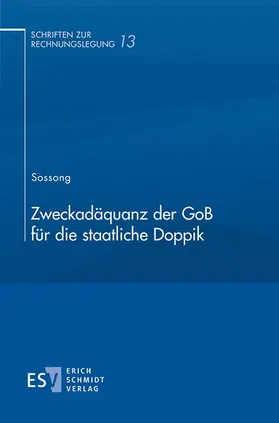 SCHRIFTEN ZUR RECHNUNGSLEGUNG 13

Sossong

Zweckadäquanz der GoB für die staatliche Doppik

ESV ERICH SCHMIDT VERLAG